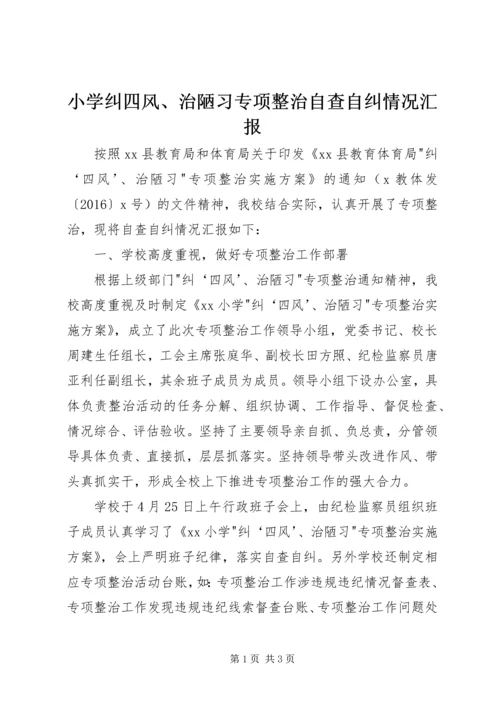 小学纠四风、治陋习专项整治自查自纠情况汇报

按照xx县教育局和体育局关于印发《xx县教育体育局"纠‘四风’、治陋习"专项整治实施方案》的通知（x教体发〔2016〕x号）的文件精神，我校结合实际，认真开展了专项整治，现将自查自纠情况汇报如下：

一、学校高度重视，做好专项整治工作部署

根据上级部门"纠‘四风’、治陋习"专项整治通知精神，我校高度重视及时制定《xx小学"纠‘四风’、治陋习"专项整治实施方案》，成立了此次专项整治工作领导小组，党委书记、校长周建生任组长，工会主席张庭华、副校长田方照、纪检监察员唐亚利任副组长，其余班子成员为成员。领导小组下设办公室，具体负责整治活动的任务分解、组织协调、工作指导、督促检查、情况综合、评估验收。坚持了主要领导亲自抓、负总责，分管领导具体负责、直接抓，层层抓落实。坚持领导带头改进作风、带头真抓实干，形成全校上下推进专项整治工作的强大合力。

学校于4月25日上午行政班子会上，由纪检监察员组织班子成员认真学习了《xx小学"纠‘四风’、治陋习"专项整治实施方案》，会上严明班子纪律，落实自查自纠。另外学校还制定相应专项整治活动台账，如：专项整治工作涉违规违纪情况督查表、专项整治工作发现违规违纪线索督查台账、专项整治工作问题处

第1页 共3页